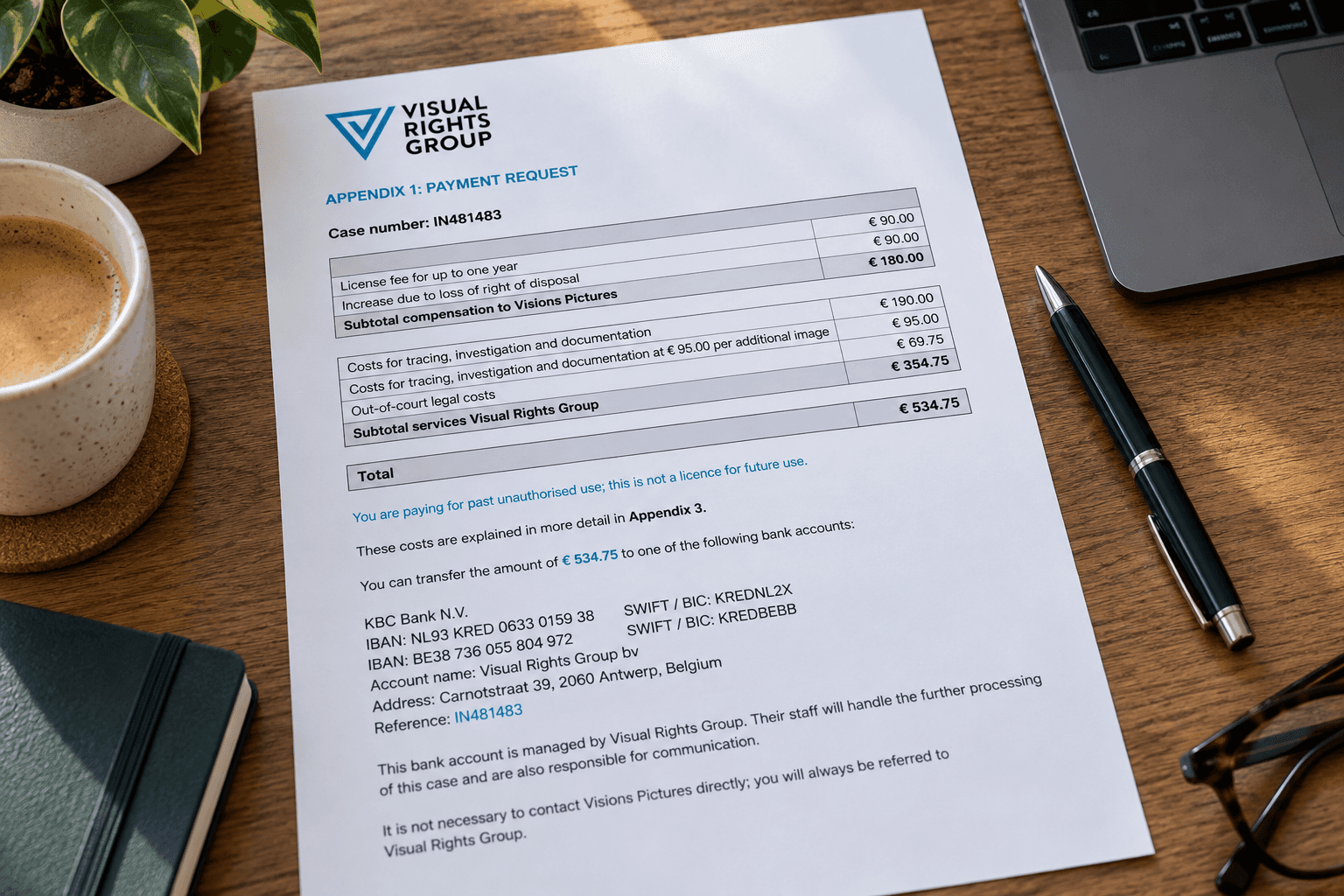 VISUAL
RIGHTS
GROUP

APPENDIX 1: PAYMENT REQUEST

Case number: IN481483

| | |
|---|---|
| License fee for up to one year | € 90.00 |
| Increase due to loss of right of disposal | € 90.00 |
| Subtotal compensation to Visions Pictures | € 180.00 |

| | |
|---|---|
| Costs for tracing, investigation and documentation | € 190.00 |
| Costs for tracing, investigation and documentation at € 95.00 per additional image | € 95.00 |
| Out-of-court legal costs | € 69.75 |
| Subtotal services Visual Rights Group | € 354.75 |

| | |
|---|---|
| Total | € 534.75 |

You are paying for past unauthorised use; this is not a licence for future use.

These costs are explained in more detail in Appendix 3.

You can transfer the amount of € 534.75 to one of the following bank accounts:

KBC Bank N.V.
IBAN: NL93 KRED 0633 0159 38 SWIFT / BIC: KREDNL2X
IBAN: BE38 736 055 804 972 SWIFT / BIC: KREDBEBB
Account name: Visual Rights Group bv
Address: Carnotstraat 39, 2060 Antwerp, Belgium
Reference: IN481483

This bank account is managed by Visual Rights Group. Their staff will handle the further processing of this case and are also responsible for communication.

It is not necessary to contact Visions Pictures directly; you will always be referred to Visual Rights Group.